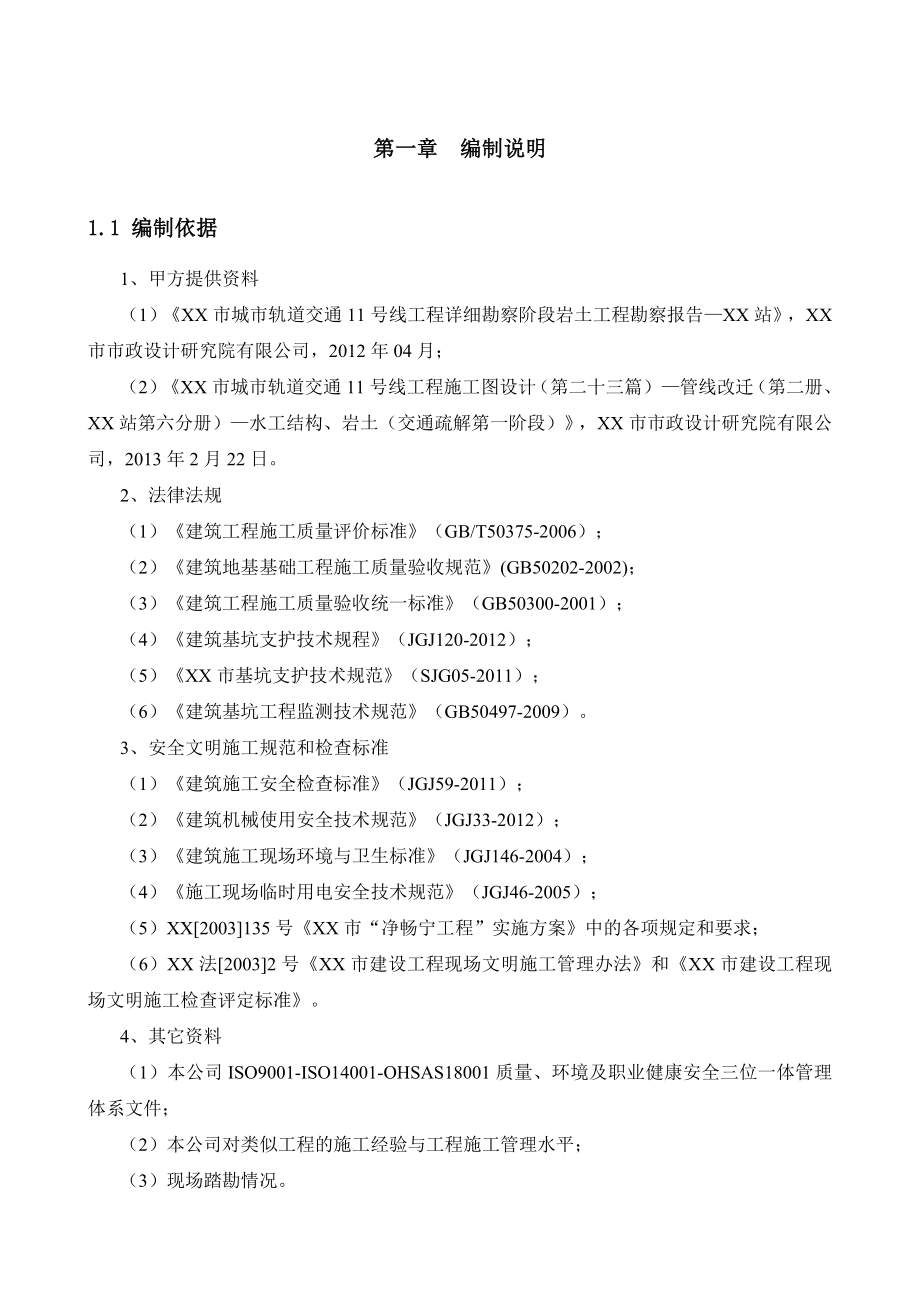 第一章　编制说明

1.1 编制依据

1、甲方提供资料

（1）《XX 市城市轨道交通 11 号线工程详细勘察阶段岩土工程勘察报告—XX 站》，XX 市市政设计研究院有限公司，2012 年 04 月；

（2）《XX 市城市轨道交通 11 号线工程施工图设计（第二十三篇）—管线改迁（第二册、XX 站第六分册）—水工结构、岩土（交通疏解第一阶段）》，XX 市市政设计研究院有限公司，2013 年 2 月 22 日。

2、法律法规

（1）《建筑工程施工质量评价标准》（GB/T50375-2006）；

（2）《建筑地基基础工程施工质量验收规范》(GB50202-2002);

（3）《建筑工程施工质量验收统一标准》（GB50300-2001）；

（4）《建筑基坑支护技术规程》（JGJ120-2012）；

（5）《XX 市基坑支护技术规范》（SJG05-2011）；

（6）《建筑基坑工程监测技术规范》（GB50497-2009）。

3、安全文明施工规范和检查标准

（1）《建筑施工安全检查标准》（JGJ59-2011）；

（2）《建筑机械使用安全技术规范》（JGJ33-2012）；

（3）《建筑施工现场环境与卫生标准》（JGJ146-2004）；

（4）《施工现场临时用电安全技术规范》（JGJ46-2005）；

（5）XX[2003]135 号《XX 市“净畅宁工程”实施方案》中的各项规定和要求；

（6）XX 法[2003]2 号《XX 市建设工程现场文明施工管理办法》和《XX 市建设工程现场文明施工检查评定标准》。

4、其它资料

（1）本公司 ISO9001-ISO14001-OHSAS18001 质量、环境及职业健康安全三位一体管理体系文件；

（2）本公司对类似工程的施工经验与工程施工管理水平；

（3）现场踏勘情况。